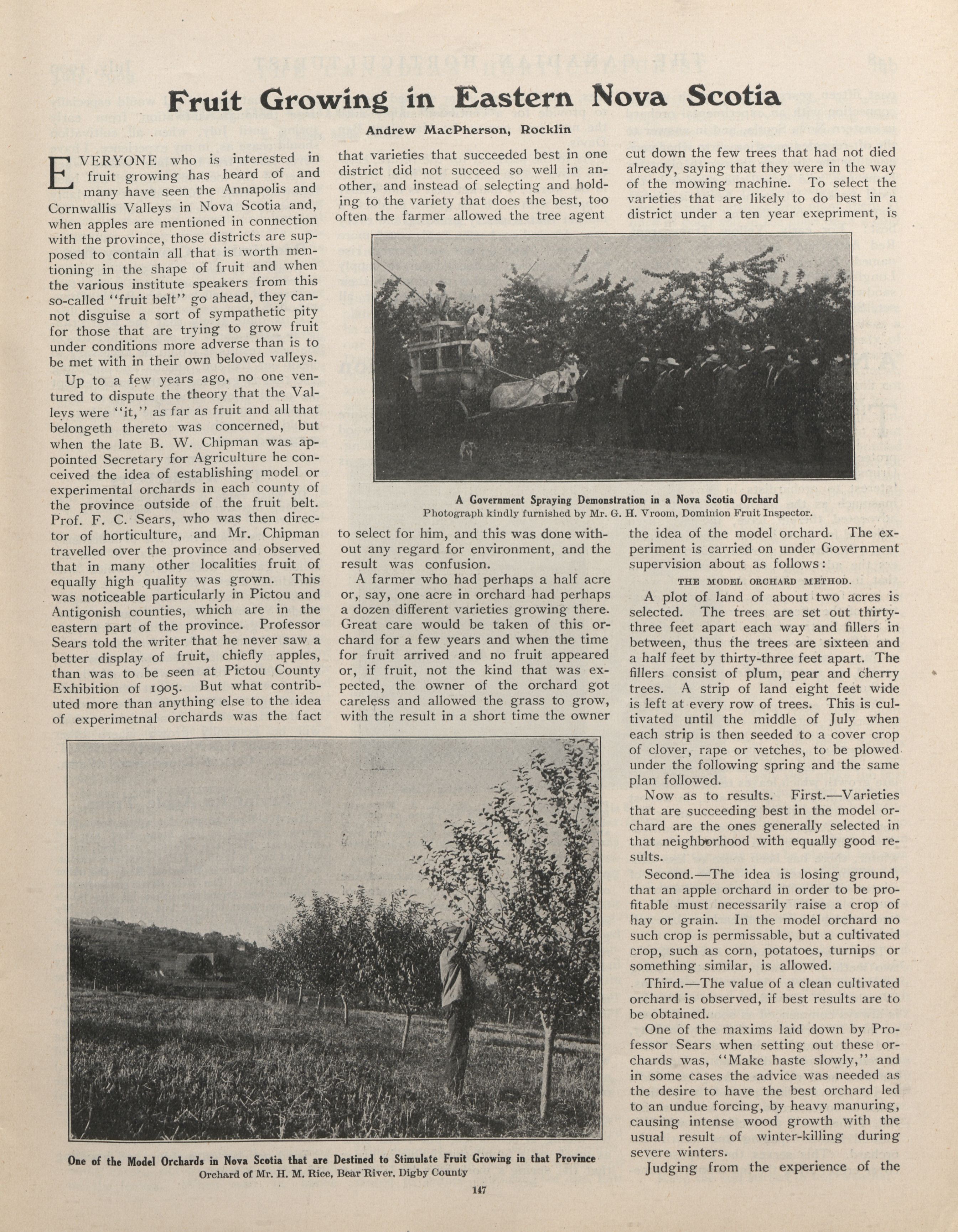 Fruit Growing in Eastern Nova Scotia

Andrew MacPherson, Rocklin

EVERYONE who is interested in fruit growing has heard of and many have seen the Annapolis and Cornwallis Valleys in Nova Scotia and, when apples are mentioned in connection with the province, those districts are supposed to contain all that is worth mentioning in the shape of fruit and when the various institute speakers from this so-called "fruit belt" go ahead, they cannot disguise a sort of sympathetic pity for those that are trying to grow fruit under conditions more adverse than is to be met with in their own beloved valleys.

Up to a few years ago, no one ventured to dispute the theory that the Valleys were "it," as far as fruit and all that belongeth thereto was concerned, but when the late B. W. Chipman was appointed Secretary for Agriculture he conceived the idea of establishing model or experimental orchards in each county of the province outside of the fruit belt. Prof. F. C. Sears, who was then director of horticulture, and Mr. Chipman travelled over the province and observed that in many other localities fruit of equally high quality was grown. This was noticeable particularly in Pictou and Antigonish counties, which are in the eastern part of the province. Professor Sears told the writer that he never saw a better display of fruit, chiefly apples, than was to be seen at Pictou County Exhibition of 1905. But what contributed more than anything else to the idea of experimetnal orchards was the fact that varieties that succeeded best in one district did not succeed so well in another, and instead of selecting and holding to the variety that does the best, too often the farmer allowed the tree agent to select for him, and this was done without any regard for environment, and the result was confusion.

A farmer who had perhaps a half acre or, say, one acre in orchard had perhaps a dozen different varieties growing there. Great care would be taken of this orchard for a few years and when the time for fruit arrived and no fruit appeared or, if fruit, not the kind that was expected, the owner of the orchard got careless and allowed the grass to grow, with the result in a short time the owner cut down the few trees that had not died already, saying that they were in the way of the mowing machine. To select the varieties that are likely to do best in a district under a ten year exepriment, is the idea of the model orchard. The experiment is carried on under Government supervision about as follows:

THE MODEL ORCHARD METHOD.

A plot of land of about two acres is selected. The trees are set out thirty-three feet apart each way and fillers in between, thus the trees are sixteen and a half feet by thirty-three feet apart. The fillers consist of plum, pear and cherry trees. A strip of land eight feet wide is left at every row of trees. This is cultivated until the middle of July when each strip is then seeded to a cover crop of clover, rape or vetches, to be plowed under the following spring and the same plan followed.

Now as to results. First.—Varieties that are succeeding best in the model orchard are the ones generally selected in that neighborhood with equally good results.

Second.—The idea is losing ground, that an apple orchard in order to be profitable must necessarily raise a crop of hay or grain. In the model orchard no such crop is permissable, but a cultivated crop, such as corn, potatoes, turnips or something similar, is allowed.

Third.—The value of a clean cultivated orchard is observed, if best results are to be obtained.

One of the maxims laid down by Professor Sears when setting out these orchards was, "Make haste slowly," and in some cases the advice was needed as the desire to have the best orchard led to an undue forcing, by heavy manuring, causing intense wood growth with the usual result of winter-killing during severe winters.

Judging from the experience of the

A Government Spraying Demonstration in a Nova Scotia Orchard
Photograph kindly furnished by Mr. G. H. Vroom, Dominion Fruit Inspector.

One of the Model Orchards in Nova Scotia that are Destined to Stimulate Fruit Growing in that Province
Orchard of Mr. H. M. Rice, Bear River, Digby County

147